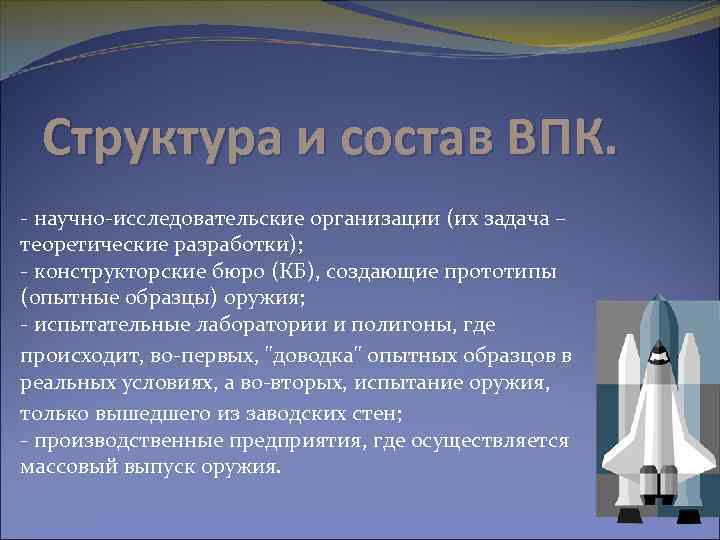 Структура и состав ВПК.

- научно-исследовательские организации (их задача – теоретические разработки);
- конструкторские бюро (КБ), создающие прототипы (опытные образцы) оружия;
- испытательные лаборатории и полигоны, где происходит, во-первых, "доводка" опытных образцов в реальных условиях, а во-вторых, испытание оружия, только вышедшего из заводских стен;
- производственные предприятия, где осуществляется массовый выпуск оружия.